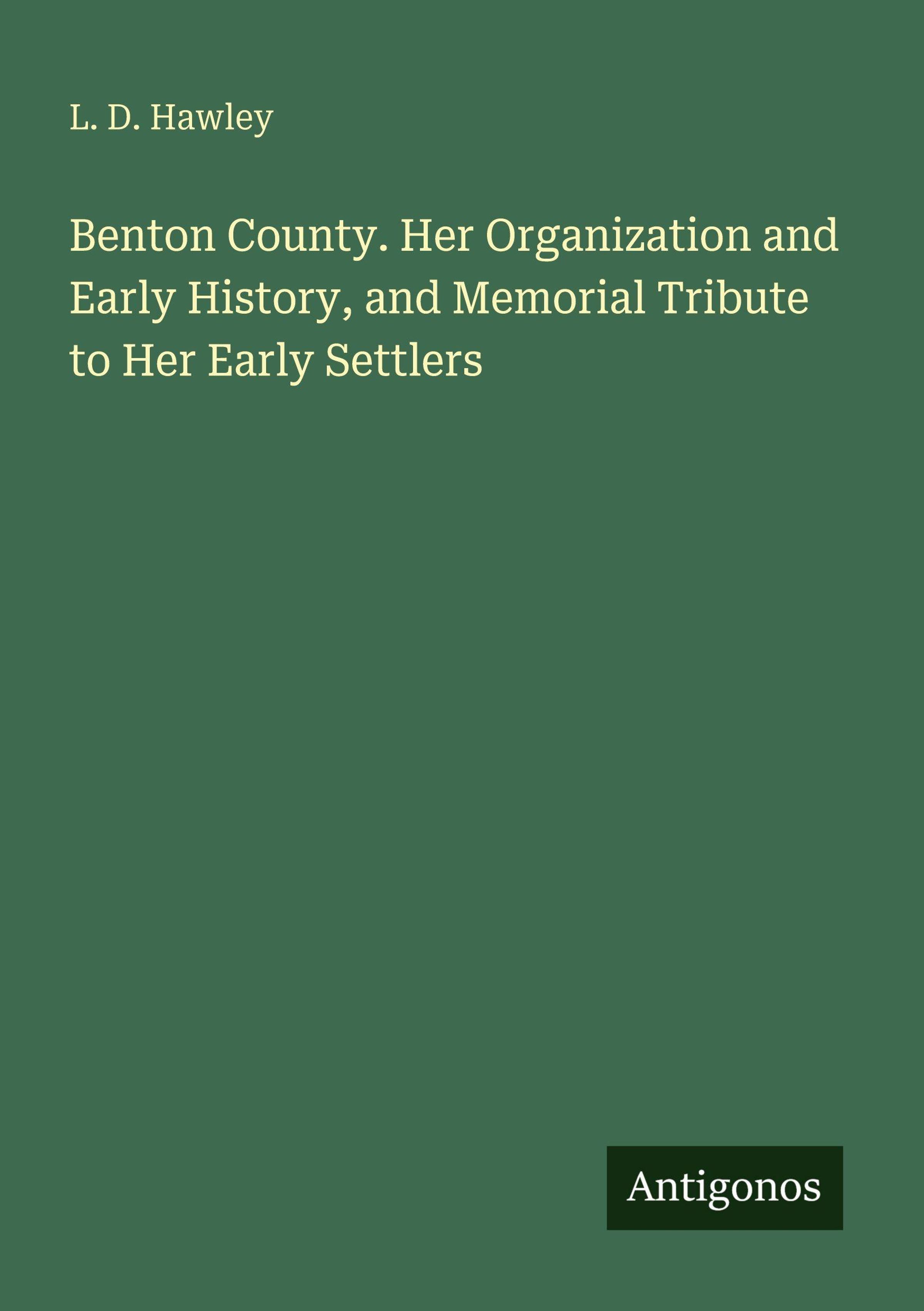 L. D. Hawley

Benton County. Her Organization and Early History, and Memorial Tribute to Her Early Settlers

Antigonos